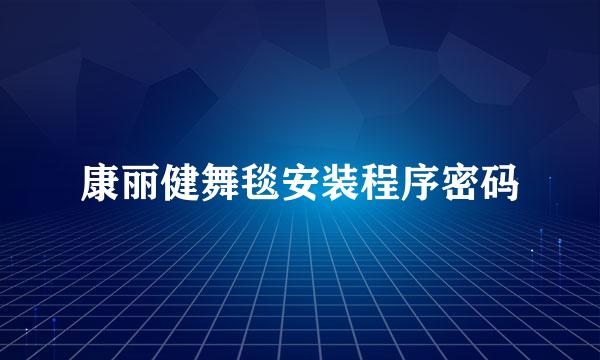 康丽健舞毯安装程序密码